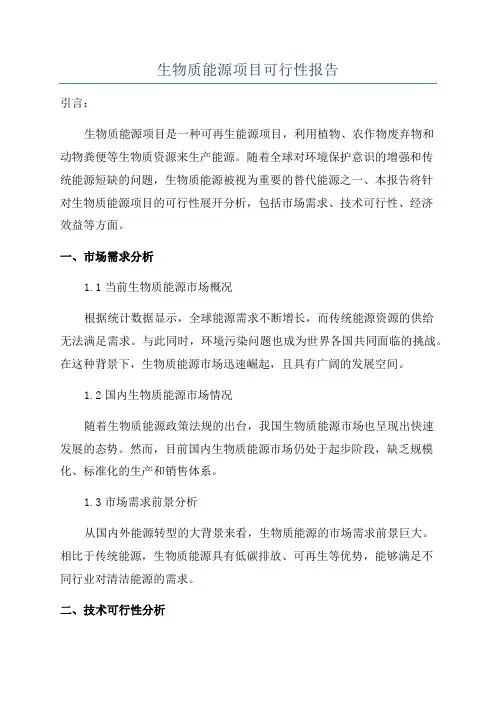 生物质能源项目可行性报告

引言：

生物质能源项目是一种可再生能源项目，利用植物、农作物废弃物和动物粪便等生物质资源来生产能源。随着全球对环境保护意识的增强和传统能源短缺的问题，生物质能源被视为重要的替代能源之一、本报告将针对生物质能源项目的可行性展开分析，包括市场需求、技术可行性、经济效益等方面。

一、市场需求分析

1.1 当前生物质能源市场概况

根据统计数据显示，全球能源需求不断增长，而传统能源资源的供给无法满足需求。与此同时，环境污染问题也成为世界各国共同面临的挑战。在这种背景下，生物质能源市场迅速崛起，且具有广阔的发展空间。

1.2 国内生物质能源市场情况

随着生物质能源政策法规的出台，我国生物质能源市场也呈现出快速发展的态势。然而，目前国内生物质能源市场仍处于起步阶段，缺乏规模化、标准化的生产和销售体系。

1.3 市场需求前景分析

从国内外能源转型的大背景来看，生物质能源的市场需求前景巨大。相比于传统能源，生物质能源具有低碳排放、可再生等优势，能够满足不同行业对清洁能源的需求。

二、技术可行性分析